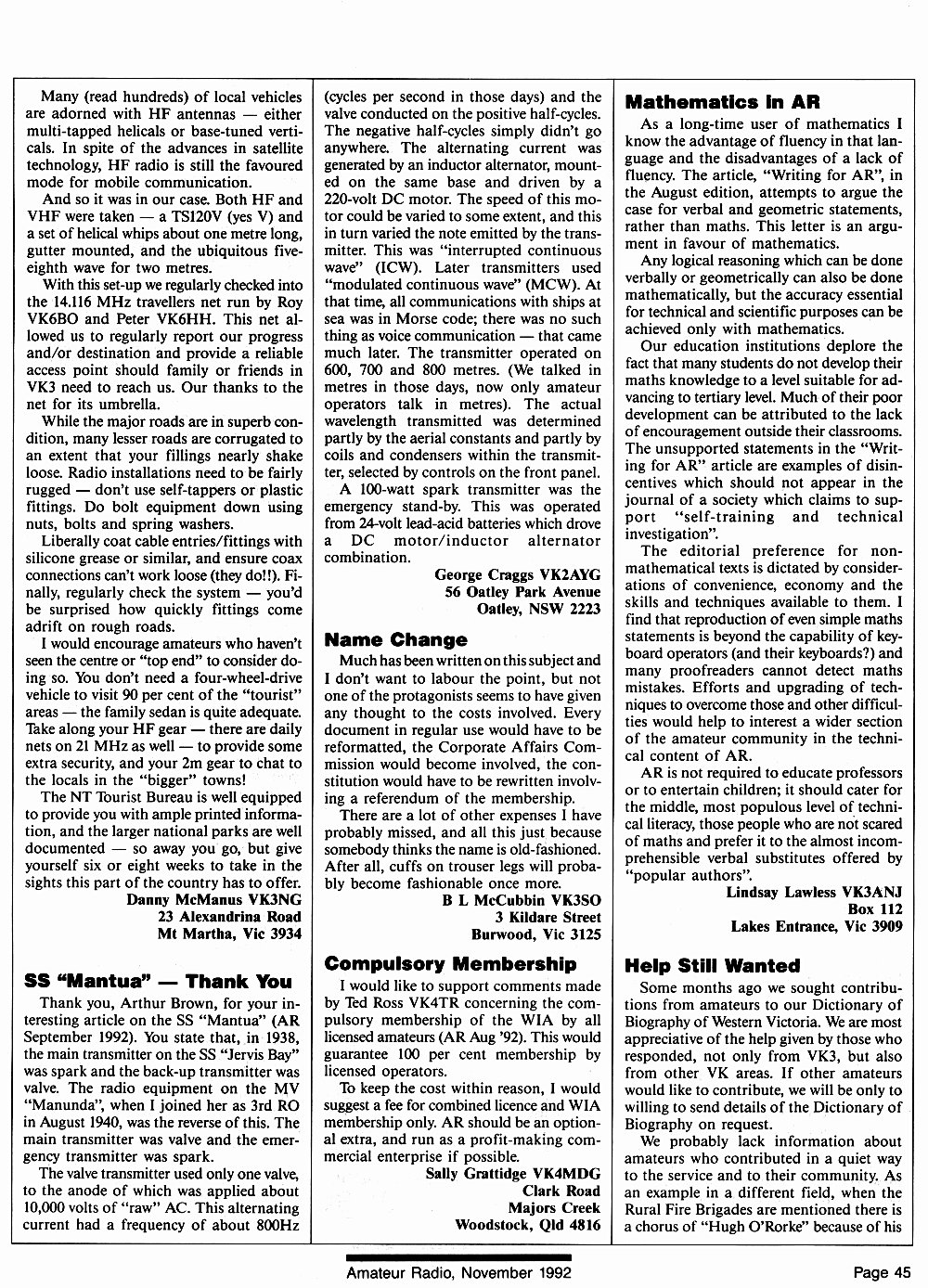 Many (read hundreds) of local vehicles are adorned with HF antennas — either multi-tapped helicals or base-tuned verticals. In spite of the advances in satellite technology, HF radio is still the favoured mode for mobile communication.

And so it was in our case. Both HF and VHF were taken — a TS120V (yes V) and a set of helical whips about one metre long, gutter mounted, and the ubiquitous five-eighth wave for two metres.

With this set-up we regularly checked into the 14.116 MHz travellers net run by Roy VK6BO and Peter VK6HH. This net allowed us to regularly report our progress and/or destination and provide a reliable access point should family or friends in VK3 need to reach us. Our thanks to the net for its umbrella.

While the major roads are in superb condition, many lesser roads are corrugated to an extent that your fillings nearly shake loose. Radio installations need to be fairly rugged — don't use self-tappers or plastic fittings. Do bolt equipment down using nuts, bolts and spring washers.

Liberally coat cable entries/fittings with silicone grease or similar, and ensure coax connections can't work loose (they do!!). Finally, regularly check the system — you'd be surprised how quickly fittings come adrift on rough roads.

I would encourage amateurs who haven't seen the centre or "top end" to consider doing so. You don't need a four-wheel-drive vehicle to visit 90 per cent of the "tourist" areas — the family sedan is quite adequate. Take along your HF gear — there are daily nets on 21 MHz as well — to provide some extra security, and your 2m gear to chat to the locals in the "bigger" towns!

The NT Tourist Bureau is well equipped to provide you with ample printed information, and the larger national parks are well documented — so away you go, but give yourself six or eight weeks to take in the sights this part of the country has to offer.

Danny McManus VK3NG
23 Alexandrina Road
Mt Martha, Vic 3934

SS "Mantua" — Thank You

Thank you, Arthur Brown, for your interesting article on the SS "Mantua" (AR September 1992). You state that, in 1938, the main transmitter on the SS "Jervis Bay" was spark and the back-up transmitter was valve. The radio equipment on the MV "Manunda", when I joined her as 3rd RO in August 1940, was the reverse of this. The main transmitter was valve and the emergency transmitter was spark.

The valve transmitter used only one valve, to the anode of which was applied about 10,000 volts of "raw" AC. This alternating current had a frequency of about 800Hz (cycles per second in those days) and the valve conducted on the positive half-cycles. The negative half-cycles simply didn't go anywhere. The alternating current was generated by an inductor alternator, mounted on the same base and driven by a 220-volt DC motor. The speed of this motor could be varied to some extent, and this in turn varied the note emitted by the transmitter. This was "interrupted continuous wave" (ICW). Later transmitters used "modulated continuous wave" (MCW). At that time, all communications with ships at sea was in Morse code; there was no such thing as voice communication — that came much later. The transmitter operated on 600, 700 and 800 metres. (We talked in metres in those days, now only amateur operators talk in metres). The actual wavelength transmitted was determined partly by the aerial constants and partly by coils and condensers within the transmitter, selected by controls on the front panel.

A 100-watt spark transmitter was the emergency stand-by. This was operated from 24-volt lead-acid batteries which drove a DC motor/inductor alternator combination.

George Craggs VK2AYG
56 Oatley Park Avenue
Oatley, NSW 2223

Name Change

Much has been written on this subject and I don't want to labour the point, but not one of the protagonists seems to have given any thought to the costs involved. Every document in regular use would have to be reformatted, the Corporate Affairs Commission would become involved, the constitution would have to be rewritten involving a referendum of the membership.

There are a lot of other expenses I have probably missed, and all this just because somebody thinks the name is old-fashioned. After all, cuffs on trouser legs will probably become fashionable once more.

B L McCubbin VK3SO
3 Kildare Street
Burwood, Vic 3125

Compulsory Membership

I would like to support comments made by Ted Ross VK4TR concerning the compulsory membership of the WIA by all licensed amateurs (AR Aug '92). This would guarantee 100 per cent membership by licensed operators.

To keep the cost within reason, I would suggest a fee for combined licence and WIA membership only. AR should be an optional extra, and run as a profit-making commercial enterprise if possible.

Sally Grattidge VK4MDG
Clark Road
Majors Creek
Woodstock, Qld 4816

Mathematics in AR

As a long-time user of mathematics I know the advantage of fluency in that language and the disadvantages of a lack of fluency. The article, "Writing for AR", in the August edition, attempts to argue the case for verbal and geometric statements, rather than maths. This letter is an argument in favour of mathematics.

Any logical reasoning which can be done verbally or geometrically can also be done mathematically, but the accuracy essential for technical and scientific purposes can be achieved only with mathematics.

Our education institutions deplore the fact that many students do not develop their maths knowledge to a level suitable for advancing to tertiary level. Much of their poor development can be attributed to the lack of encouragement outside their classrooms. The unsupported statements in the "Writing for AR" article are examples of disincentives which should not appear in the journal of a society which claims to support "self-training and technical investigation".

The editorial preference for non-mathematical texts is dictated by considerations of convenience, economy and the skills and techniques available to them. I find that reproduction of even simple maths statements is beyond the capability of keyboard operators (and their keyboards?) and many proofreaders cannot detect maths mistakes. Efforts and upgrading of techniques to overcome those and other difficulties would help to interest a wider section of the amateur community in the technical content of AR.

AR is not required to educate professors or to entertain children; it should cater for the middle, most populous level of technical literacy, those people who are not scared of maths and prefer it to the almost incomprehensible verbal substitutes offered by "popular authors".

Lindsay Lawless VK3ANJ
Box 112
Lakes Entrance, Vic 3909

Help Still Wanted

Some months ago we sought contributions from amateurs to our Dictionary of Biography of Western Victoria. We are most appreciative of the help given by those who responded, not only from VK3, but also from other VK areas. If other amateurs would like to contribute, we will be only to willing to send details of the Dictionary of Biography on request.

We probably lack information about amateurs who contributed in a quiet way to the service and to their community. As an example in a different field, when the Rural Fire Brigades are mentioned there is a chorus of "Hugh O'Rorke" because of his

Amateur Radio, November 1992

Page 45